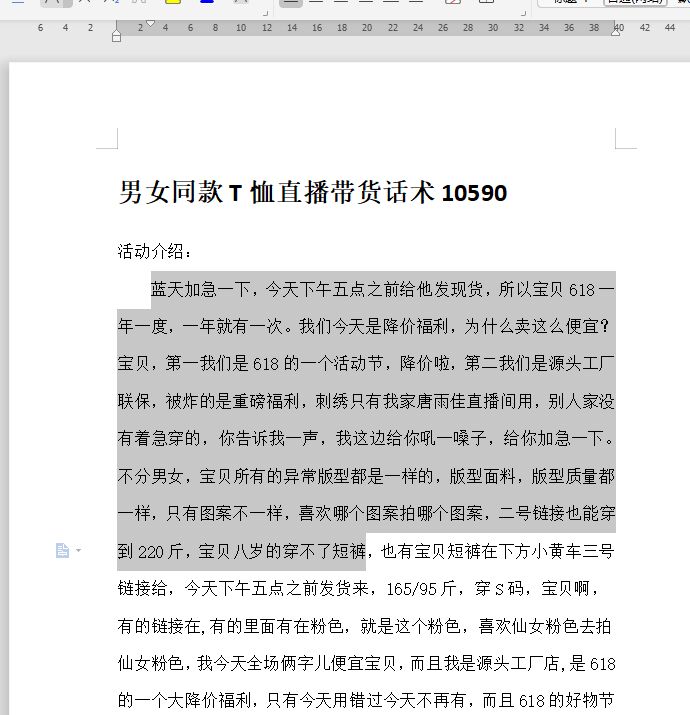 6 4 2 2 4 6 8 10 12 14 16 18 20 22 24 26 28 30 32 34 36 38 40 42 44

男女同款 T 恤直播带货话术 10590

活动介绍：

蓝天加急一下，今天下午五点之前给他发现货，所以宝贝 618 一年一度，一年就有一次。我们今天是降价福利，为什么卖这么便宜？宝贝，第一我们是 618 的一个活动节，降价啦，第二我们是源头工厂联保，被炸的是重磅福利，刺绣只有我家唐雨佳直播间用，别人家没有着急穿的，你告诉我一声，我这边给你吼一嗓子，给你加急一下。不分男女，宝贝所有的异常版型都是一样的，版型面料，版型质量都一样，只有图案不一样，喜欢哪个图案拍哪个图案，二号链接也能穿到 220 斤，宝贝八岁的穿不了短裤，也有宝贝短裤在下方小黄车三号链接给，今天下午五点之前发货来，165/95 斤，穿 S 码，宝贝啊，有的链接在,有的里面有在粉色，就是这个粉色，喜欢仙女粉色去拍仙女粉色，我今天全场俩字儿便宜宝贝，而且我是源头工厂店，是 618 的一个大降价福利，只有今天用错过今天不再有，而且 618 的好物节